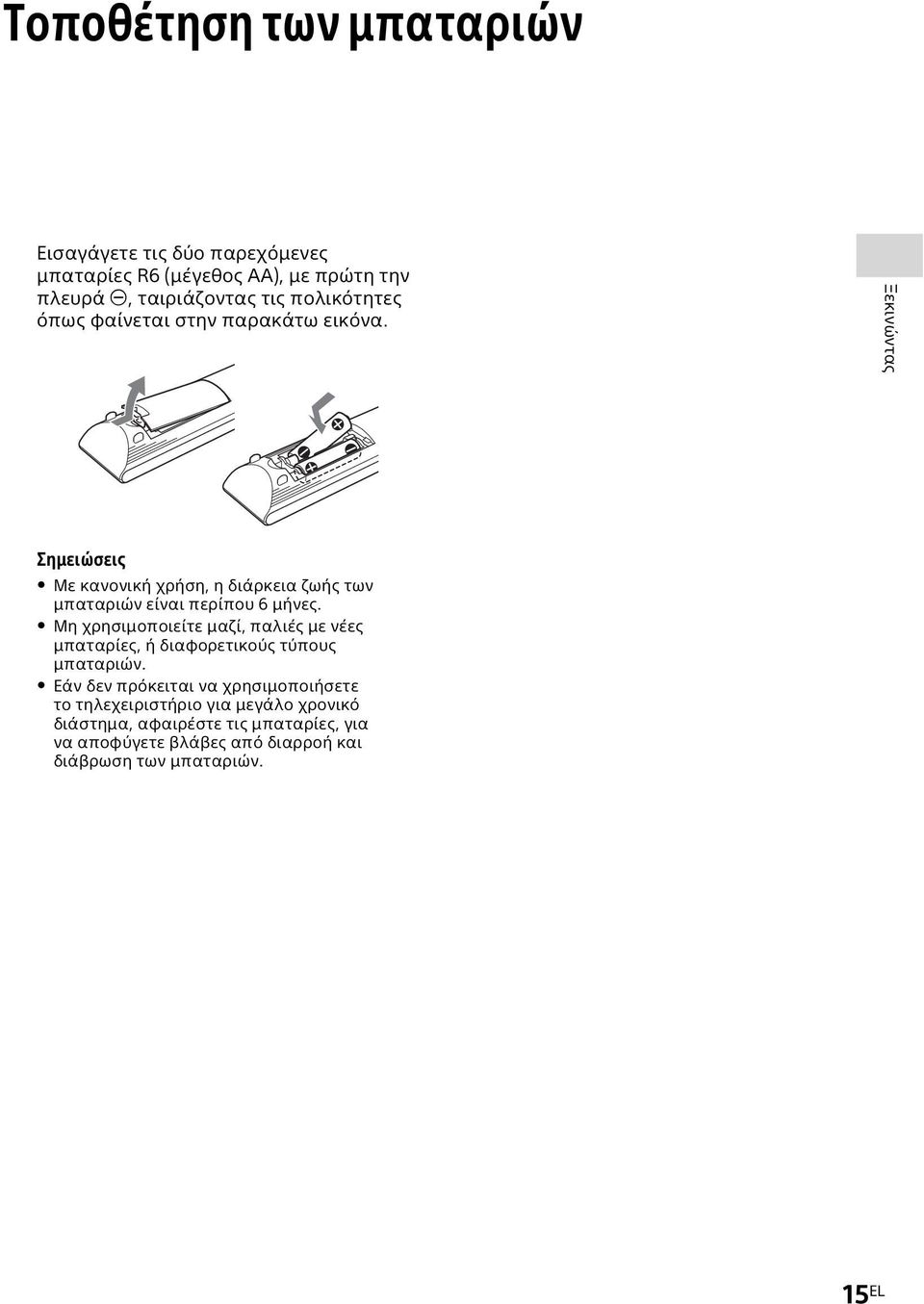 Τοποθέτηση των μπαταριών

Εισαγάγετε τις δύο παρεχόμενες μπαταρίες R6 (μέγεθος AA), με πρώτη την πλευρά ⊖, ταιριάζοντας τις πολικότητες όπως φαίνεται στην παρακάτω εικόνα.

Ξεκινώντας

Σημειώσεις

• Με κανονική χρήση, η διάρκεια ζωής των μπαταριών είναι περίπου 6 μήνες.
• Μη χρησιμοποιείτε μαζί, παλιές με νέες μπαταρίες, ή διαφορετικούς τύπους μπαταριών.
• Εάν δεν πρόκειται να χρησιμοποιήσετε το τηλεχειριστήριο για μεγάλο χρονικό διάστημα, αφαιρέστε τις μπαταρίες, για να αποφύγετε βλάβες από διαρροή και διάβρωση των μπαταριών.

15EL